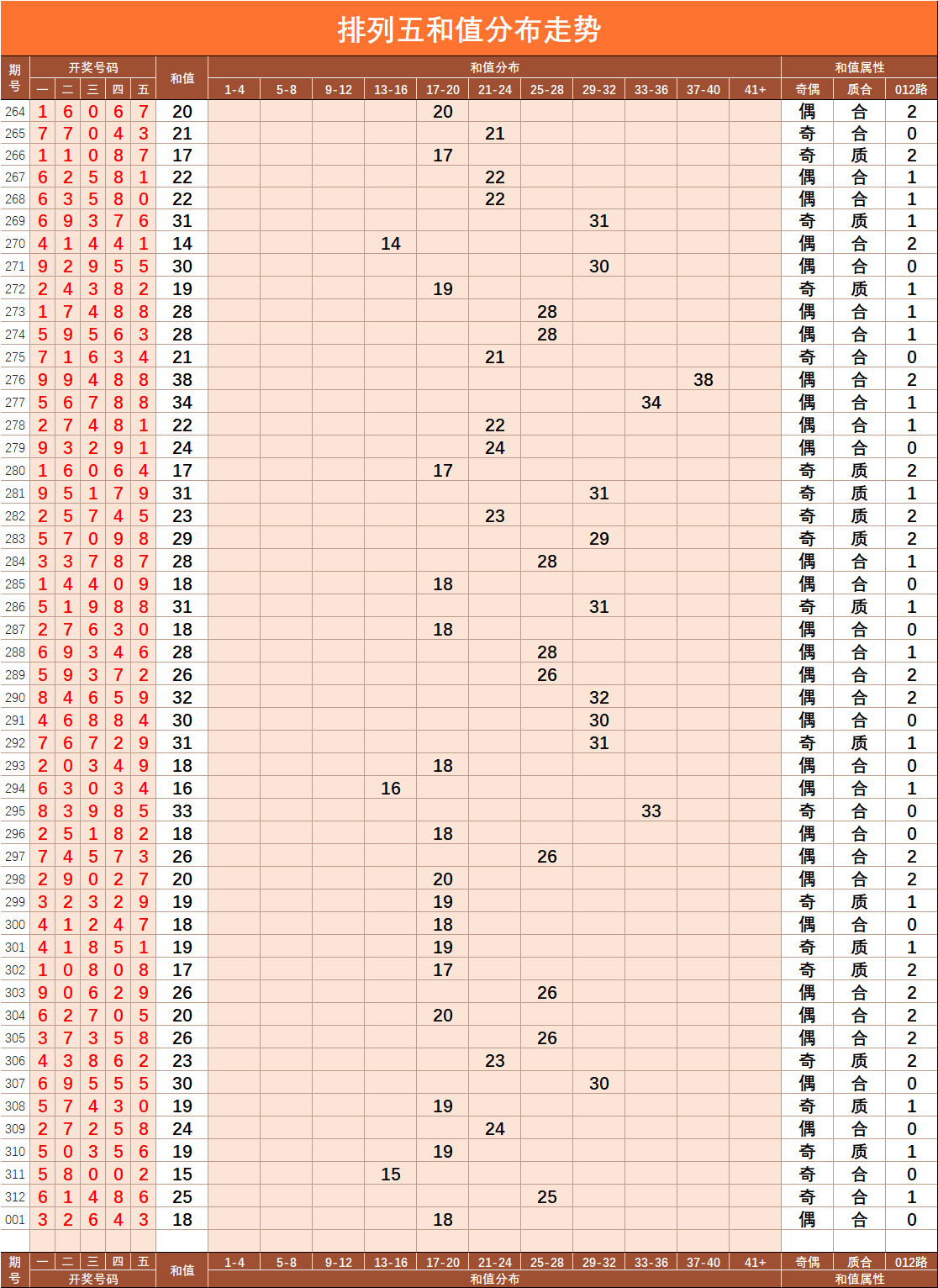 排列五和值分布走势

| 期号 | 一 | 二 | 三 | 四 | 五 | 和值 | 1-4 | 5-8 | 9-12 | 13-16 | 17-20 | 21-24 | 25-28 | 29-32 | 33-36 | 37-40 | 41+ | 奇偶 | 质合 | 012路 |
|---|---|---|---|---|---|---|---|---|---|---|---|---|---|---|---|---|---|---|---|---|
| 264 | 1 | 6 | 0 | 6 | 7 | 20 | | | | | 20 | | | | | | | 偶 | 合 | 2 |
| 265 | 7 | 7 | 0 | 4 | 3 | 21 | | | | | | 21 | | | | | | 奇 | 合 | 0 |
| 266 | 1 | 1 | 0 | 8 | 7 | 17 | | | | | 17 | | | | | | | 奇 | 质 | 2 |
| 267 | 6 | 2 | 5 | 8 | 1 | 22 | | | | | | 22 | | | | | | 偶 | 合 | 1 |
| 268 | 6 | 3 | 5 | 8 | 0 | 22 | | | | | | 22 | | | | | | 偶 | 合 | 1 |
| 269 | 6 | 9 | 3 | 7 | 6 | 31 | | | | | | | | 31 | | | | 奇 | 质 | 1 |
| 270 | 4 | 1 | 4 | 4 | 1 | 14 | | | | 14 | | | | | | | | 偶 | 合 | 2 |
| 271 | 9 | 2 | 9 | 5 | 5 | 30 | | | | | | | | 30 | | | | 偶 | 合 | 0 |
| 272 | 2 | 4 | 3 | 8 | 2 | 19 | | | | | 19 | | | | | | | 奇 | 质 | 1 |
| 273 | 1 | 7 | 4 | 8 | 8 | 28 | | | | | | | 28 | | | | | 偶 | 合 | 1 |
| 274 | 5 | 9 | 5 | 6 | 3 | 28 | | | | | | | 28 | | | | | 偶 | 合 | 1 |
| 275 | 7 | 1 | 6 | 3 | 4 | 21 | | | | | | 21 | | | | | | 奇 | 合 | 0 |
| 276 | 9 | 9 | 4 | 8 | 8 | 38 | | | | | | | | | | 38 | | 偶 | 合 | 2 |
| 277 | 5 | 6 | 7 | 8 | 8 | 34 | | | | | | | | | 34 | | | 偶 | 合 | 1 |
| 278 | 2 | 7 | 4 | 8 | 1 | 22 | | | | | | 22 | | | | | | 偶 | 合 | 1 |
| 279 | 9 | 3 | 2 | 9 | 1 | 24 | | | | | | 24 | | | | | | 偶 | 合 | 0 |
| 280 | 1 | 6 | 0 | 6 | 4 | 17 | | | | | 17 | | | | | | | 奇 | 质 | 2 |
| 281 | 9 | 5 | 1 | 7 | 9 | 31 | | | | | | | | 31 | | | | 奇 | 质 | 1 |
| 282 | 2 | 5 | 7 | 4 | 5 | 23 | | | | | | 23 | | | | | | 奇 | 质 | 2 |
| 283 | 5 | 7 | 0 | 9 | 8 | 29 | | | | | | | | 29 | | | | 奇 | 质 | 2 |
| 284 | 3 | 3 | 7 | 8 | 7 | 28 | | | | | | | 28 | | | | | 偶 | 合 | 1 |
| 285 | 1 | 4 | 4 | 0 | 9 | 18 | | | | | 18 | | | | | | | 偶 | 合 | 0 |
| 286 | 5 | 1 | 9 | 8 | 8 | 31 | | | | | | | | 31 | | | | 奇 | 质 | 1 |
| 287 | 2 | 7 | 6 | 3 | 0 | 18 | | | | | 18 | | | | | | | 偶 | 合 | 0 |
| 288 | 6 | 9 | 3 | 4 | 6 | 28 | | | | | | | 28 | | | | | 偶 | 合 | 1 |
| 289 | 5 | 9 | 3 | 7 | 2 | 26 | | | | | | | 26 | | | | | 偶 | 合 | 2 |
| 290 | 8 | 4 | 6 | 5 | 9 | 32 | | | | | | | | 32 | | | | 偶 | 合 | 2 |
| 291 | 4 | 6 | 8 | 8 | 4 | 30 | | | | | | | | 30 | | | | 偶 | 合 | 0 |
| 292 | 7 | 6 | 7 | 2 | 9 | 31 | | | | | | | | 31 | | | | 奇 | 质 | 1 |
| 293 | 2 | 0 | 3 | 4 | 9 | 18 | | | | | 18 | | | | | | | 偶 | 合 | 0 |
| 294 | 6 | 3 | 0 | 3 | 4 | 16 | | | | 16 | | | | | | | | 偶 | 合 | 1 |
| 295 | 8 | 3 | 9 | 8 | 5 | 33 | | | | | | | | | 33 | | | 奇 | 合 | 0 |
| 296 | 2 | 5 | 1 | 8 | 2 | 18 | | | | | 18 | | | | | | | 偶 | 合 | 0 |
| 297 | 7 | 4 | 5 | 7 | 3 | 26 | | | | | | | 26 | | | | | 偶 | 合 | 2 |
| 298 | 2 | 9 | 0 | 2 | 7 | 20 | | | | | 20 | | | | | | | 偶 | 合 | 2 |
| 299 | 3 | 2 | 3 | 2 | 9 | 19 | | | | | 19 | | | | | | | 奇 | 质 | 1 |
| 300 | 4 | 1 | 2 | 4 | 7 | 18 | | | | | 18 | | | | | | | 偶 | 合 | 0 |
| 301 | 4 | 1 | 8 | 5 | 1 | 19 | | | | | 19 | | | | | | | 奇 | 质 | 1 |
| 302 | 1 | 0 | 8 | 0 | 8 | 17 | | | | | 17 | | | | | | | 奇 | 质 | 2 |
| 303 | 9 | 0 | 6 | 2 | 9 | 26 | | | | | | | 26 | | | | | 偶 | 合 | 2 |
| 304 | 6 | 2 | 7 | 0 | 5 | 20 | | | | | 20 | | | | | | | 偶 | 合 | 2 |
| 305 | 3 | 7 | 3 | 5 | 8 | 26 | | | | | | | 26 | | | | | 偶 | 合 | 2 |
| 306 | 4 | 3 | 8 | 6 | 2 | 23 | | | | | | 23 | | | | | | 奇 | 质 | 2 |
| 307 | 6 | 9 | 5 | 5 | 5 | 30 | | | | | | | | 30 | | | | 偶 | 合 | 0 |
| 308 | 5 | 7 | 4 | 3 | 0 | 19 | | | | | 19 | | | | | | | 奇 | 质 | 1 |
| 309 | 2 | 7 | 2 | 5 | 8 | 24 | | | | | | 24 | | | | | | 偶 | 合 | 0 |
| 310 | 5 | 0 | 3 | 5 | 6 | 19 | | | | | 19 | | | | | | | 奇 | 质 | 1 |
| 311 | 5 | 8 | 0 | 0 | 2 | 15 | | | | 15 | | | | | | | | 奇 | 合 | 0 |
| 312 | 6 | 1 | 4 | 8 | 6 | 25 | | | | | | | 25 | | | | | 奇 | 合 | 1 |
| 001 | 3 | 2 | 6 | 4 | 3 | 18 | | | | | 18 | | | | | | | 偶 | 合 | 0 |
| 期号 | 一 | 二 | 三 | 四 | 五 | 和值 | 1-4 | 5-8 | 9-12 | 13-16 | 17-20 | 21-24 | 25-28 | 29-32 | 33-36 | 37-40 | 41+ | 奇偶 | 质合 | 012路 |

开奖号码 和值分布 和值属性